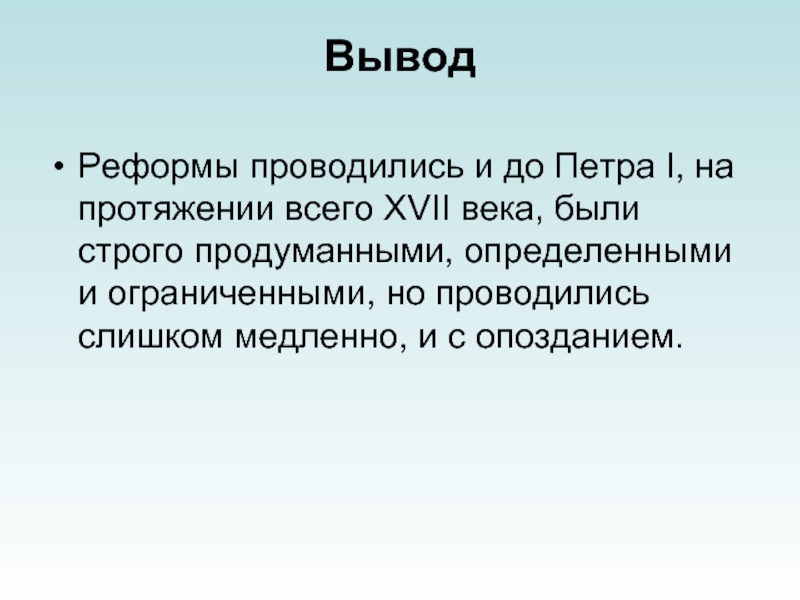 Вывод

• Реформы проводились и до Петра I, на протяжении всего XVII века, были строго продуманными, определенными и ограниченными, но проводились слишком медленно, и с опозданием.